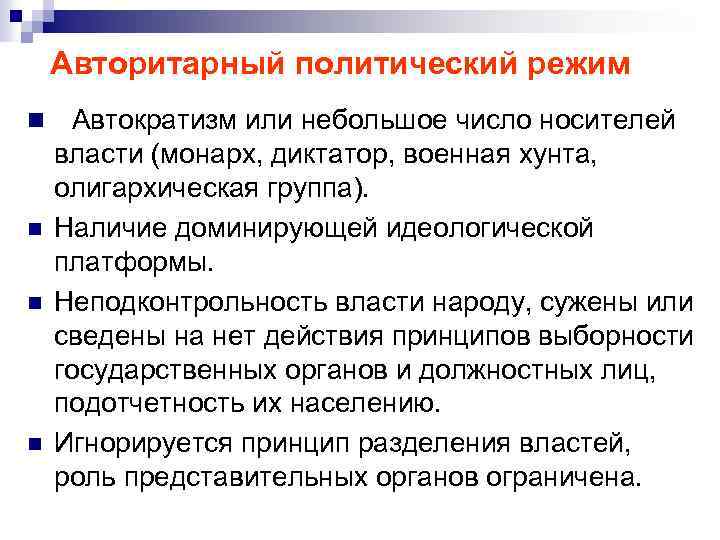 Авторитарный политический режим

Автократизм или небольшое число носителей власти (монарх, диктатор, военная хунта, олигархическая группа).

Наличие доминирующей идеологической платформы.

Неподконтрольность власти народу, сужены или сведены на нет действия принципов выборности государственных органов и должностных лиц, подотчетность их населению.

Игнорируется принцип разделения властей, роль представительных органов ограничена.